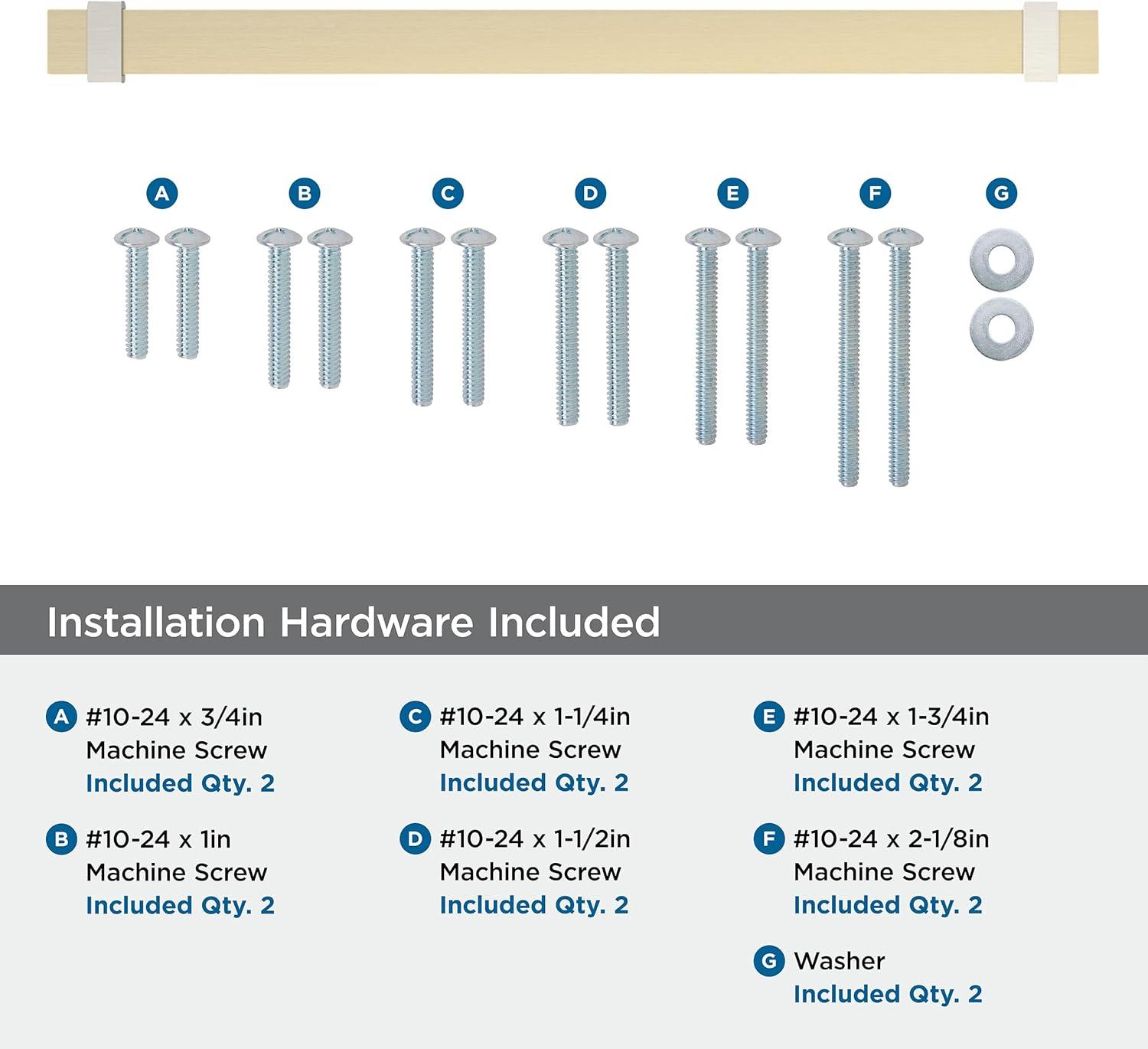 A B C D E F G

Installation Hardware Included

A #10-24 x 3/4in Machine Screw Included Qty. 2

B #10-24 x 1in Machine Screw Included Qty. 2

C #10-24 x 1-1/4in Machine Screw Included Qty. 2

D #10-24 x 1-1/2in Machine Screw Included Qty. 2

E #10-24 x 1-3/4in Machine Screw Included Qty. 2

F #10-24 x 2-1/8in Machine Screw Included Qty. 2

G Washer Included Qty. 2